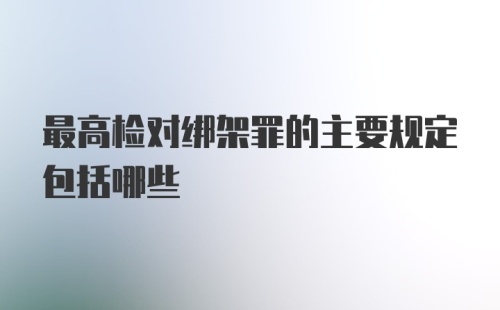 最高检对绑架罪的主要规定包括哪些